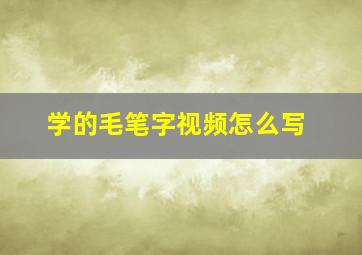 学的毛笔字视频怎么写